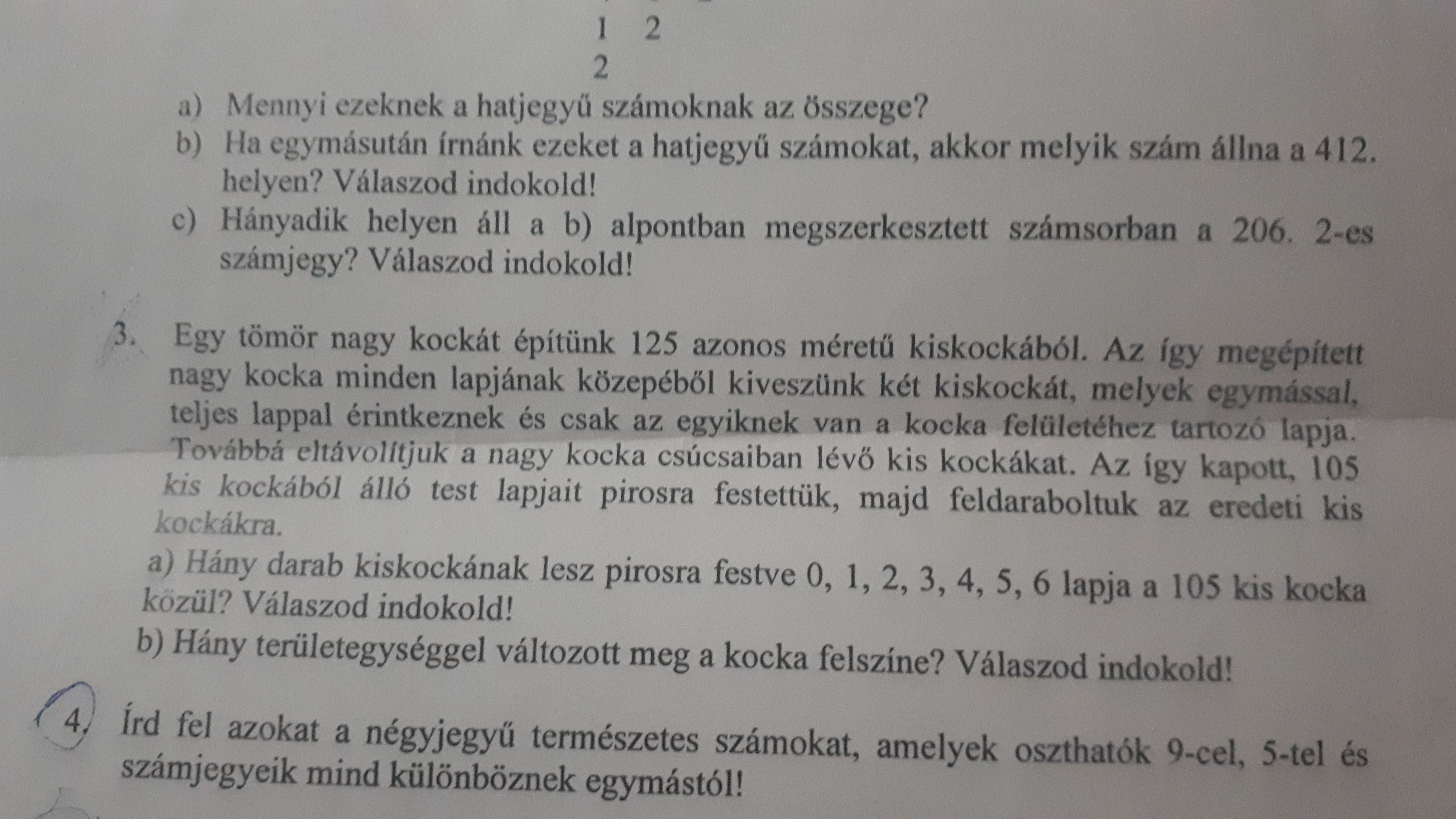 1 2
2

a) Mennyi ezeknek a hatjegyű számoknak az összege?
b) Ha egymásután írnánk ezeket a hatjegyű számokat, akkor melyik szám állna a 412. helyen? Válaszod indokold!
c) Hányadik helyen áll a b) alpontban megszerkesztett számsorban a 206. 2-es számjegy? Válaszod indokold!

3. Egy tömör nagy kockát építünk 125 azonos méretű kiskockából. Az így megépített nagy kocka minden lapjának közepéből kiveszünk két kiskockát, melyek egymással, teljes lappal érintkeznek és csak az egyiknek van a kocka felületéhez tartozó lapja. Továbbá eltávolítjuk a nagy kocka csúcsaiban lévő kis kockákat. Az így kapott, 105 kis kockából álló test lapjait pirosra festettük, majd feldaraboltuk az eredeti kis kockákra.
a) Hány darab kiskockának lesz pirosra festve 0, 1, 2, 3, 4, 5, 6 lapja a 105 kis kocka közül? Válaszod indokold!
b) Hány területegységgel változott meg a kocka felszíne? Válaszod indokold!

4. Írd fel azokat a négyjegyű természetes számokat, amelyek oszthatók 9-cel, 5-tel és számjegyeik mind különböznek egymástól!